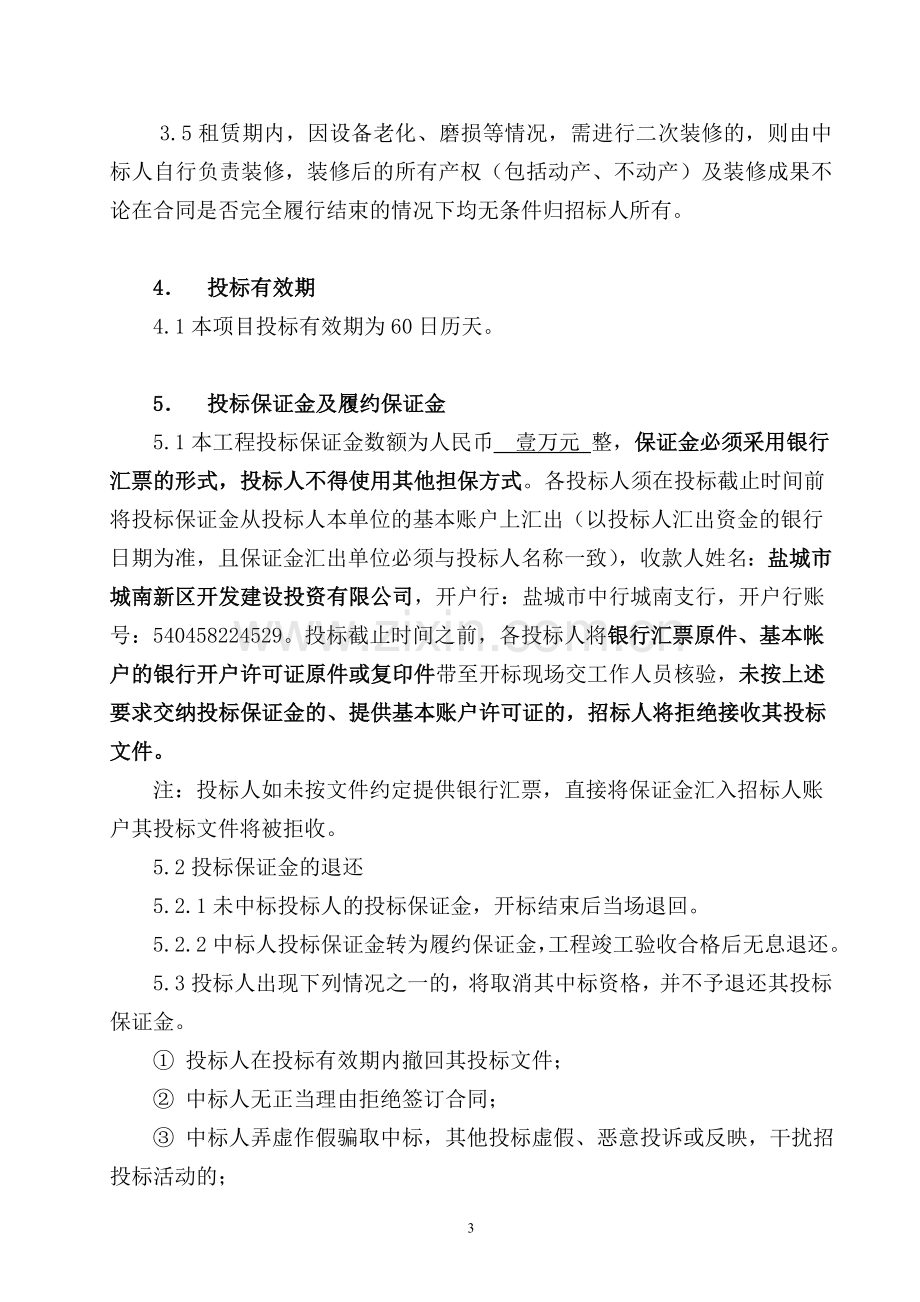 3.5 租赁期内，因设备老化、磨损等情况，需进行二次装修的，则由中标人自行负责装修，装修后的所有产权（包括动产、不动产）及装修成果不论在合同是否完全履行结束的情况下均无条件归招标人所有。

4. 投标有效期

4.1 本项目投标有效期为 60 日历天。

5. 投标保证金及履约保证金

5.1 本工程投标保证金数额为人民币 壹万元 整，保证金必须采用银行汇票的形式，投标人不得使用其他担保方式。各投标人须在投标截止时间前将投标保证金从投标人本单位的基本账户上汇出（以投标人汇出资金的银行日期为准，且保证金汇出单位必须与投标人名称一致），收款人姓名：盐城市城南新区开发建设投资有限公司，开户行：盐城市中行城南支行，开户行账号：540458224529。投标截止时间之前，各投标人将银行汇票原件、基本帐户的银行开户许可证原件或复印件带至开标现场交工作人员核验，未按上述要求交纳投标保证金的、提供基本账户许可证的，招标人将拒绝接收其投标文件。

注：投标人如未按文件约定提供银行汇票，直接将保证金汇入招标人账户其投标文件将被拒收。

5.2 投标保证金的退还

5.2.1 未中标投标人的投标保证金，开标结束后当场退回。

5.2.2 中标人投标保证金转为履约保证金，工程竣工验收合格后无息退还。

5.3 投标人出现下列情况之一的，将取消其中标资格，并不予退还其投标保证金。

① 投标人在投标有效期内撤回其投标文件；

② 中标人无正当理由拒绝签订合同；

③ 中标人弄虚作假骗取中标，其他投标虚假、恶意投诉或反映，干扰招投标活动的；

3